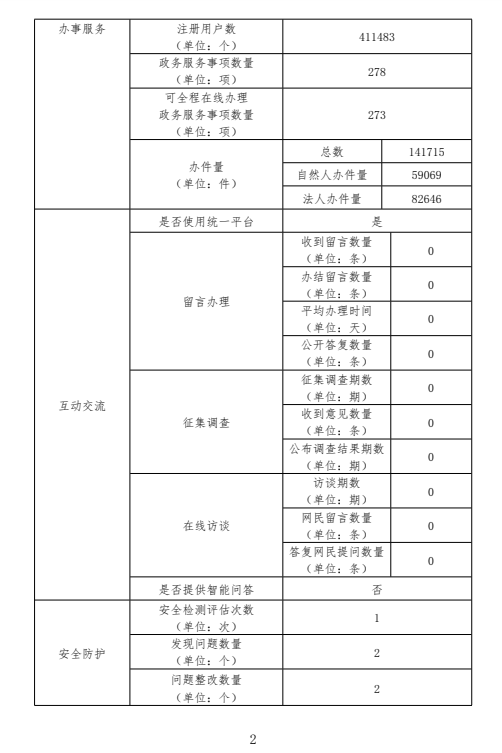 | 办事服务 | 注册用户数（单位：个） | 411483 | |
|---|---|---|---|
| | 政务服务事项数量（单位：项） | 278 | |
| | 可全程在线办理政务服务事项数量（单位：项） | 273 | |
| | 办件量（单位：件） | 总数 | 141715 |
| | | 自然人办件量 | 59069 |
| | | 法人办件量 | 82646 |
| 互动交流 | 是否使用统一平台 | 是 | |
| | 留言办理 | 收到留言数量（单位：条） | 0 |
| | | 办结留言数量（单位：条） | 0 |
| | | 平均办理时间（单位：天） | 0 |
| | | 公开答复数量（单位：条） | 0 |
| | 征集调查 | 征集调查期数（单位：期） | 0 |
| | | 收到意见数量（单位：条） | 0 |
| | | 公布调查结果期数（单位：期） | 0 |
| | 在线访谈 | 访谈期数（单位：期） | 0 |
| | | 网民留言数量（单位：条） | 0 |
| | | 答复网民提问数量（单位：条） | 0 |
| | 是否提供智能问答 | 否 | |
| 安全防护 | 安全检测评估次数（单位：次） | 1 | |
| | 发现问题数量（单位：个） | 2 | |
| | 问题整改数量（单位：个） | 2 | |

2